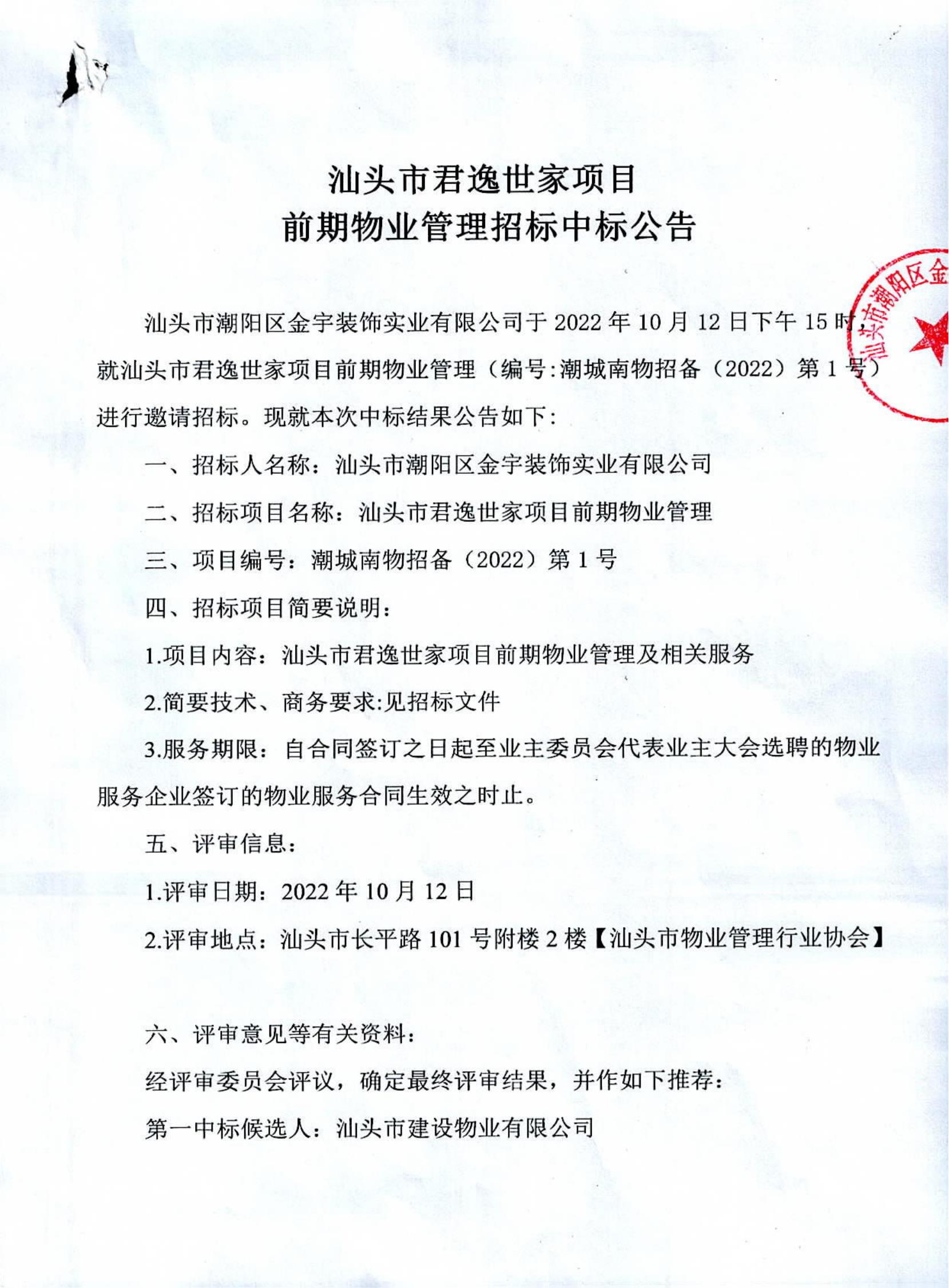 汕头市君逸世家项目
前期物业管理招标中标公告

汕头市潮阳区金宇装饰实业有限公司于 2022 年 10 月 12 日下午 15 时，就汕头市君逸世家项目前期物业管理（编号:潮城南物招备（2022）第 1 号）进行邀请招标。现就本次中标结果公告如下：

一、招标人名称：汕头市潮阳区金宇装饰实业有限公司

二、招标项目名称：汕头市君逸世家项目前期物业管理

三、项目编号：潮城南物招备（2022）第 1 号

四、招标项目简要说明：

1.项目内容：汕头市君逸世家项目前期物业管理及相关服务

2.简要技术、商务要求:见招标文件

3.服务期限：自合同签订之日起至业主委员会代表业主大会选聘的物业服务企业签订的物业服务合同生效之时止。

五、评审信息：

1.评审日期：2022 年 10 月 12 日

2.评审地点：汕头市长平路 101 号附楼 2 楼【汕头市物业管理行业协会】

六、评审意见等有关资料：

经评审委员会评议，确定最终评审结果，并作如下推荐：

第一中标候选人：汕头市建设物业有限公司

汕头市潮阳区金